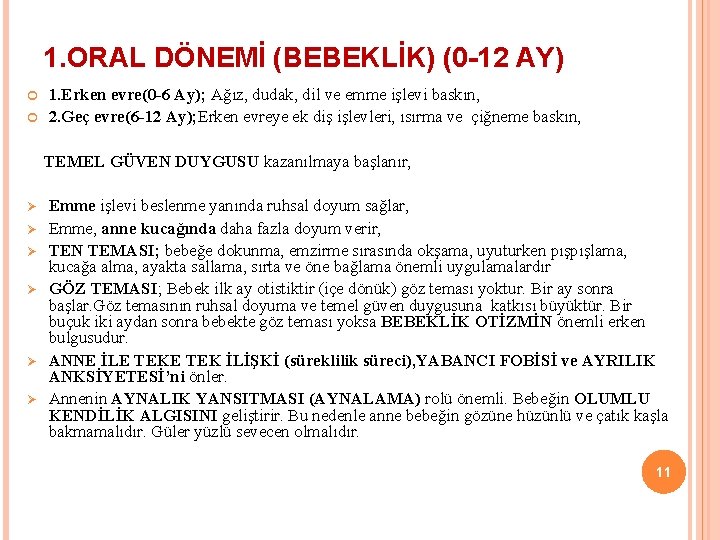 1.ORAL DÖNEMİ (BEBEKLİK) (0-12 AY)

1.Erken evre(0-6 Ay); Ağız, dudak, dil ve emme işlevi baskın,

2.Geç evre(6-12 Ay);Erken evreye ek diş işlevleri, ısırma ve çiğneme baskın,

TEMEL GÜVEN DUYGUSU kazanılmaya başlanır,

Emme işlevi beslenme yanında ruhsal doyum sağlar,

Emme, anne kucağında daha fazla doyum verir,

TEN TEMASI; bebeğe dokunma, emzirme sırasında okşama, uyuturken pışpışlama, kucağa alma, ayakta sallama, sırta ve öne bağlama önemli uygulamalardır

GÖZ TEMASI; Bebek ilk ay otistiktir (içe dönük) göz teması yoktur. Bir ay sonra başlar.Göz temasının ruhsal doyuma ve temel güven duygusuna katkısı büyüktür. Bir buçuk iki aydan sonra bebekte göz teması yoksa BEBEKLİK OTİZMİN önemli erken bulgusudur.

ANNE İLE TEKE TEK İLİŞKİ (süreklilik süreci),YABANCI FOBİSİ ve AYRILIK ANKSİYETESİ'ni önler.

Annenin AYNALIK YANSITMASI (AYNALAMA) rolü önemli. Bebeğin OLUMLU KENDİLİK ALGISINI geliştirir. Bu nedenle anne bebeğin gözüne hüzünlü ve çatık kaşla bakmamalıdır. Güler yüzlü sevecen olmalıdır.

11